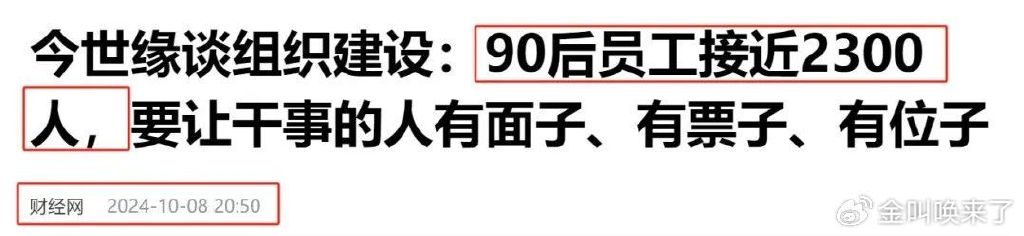 今世缘谈组织建设：90后员工接近2300人，要让干事的人有面子、有票子、有位子

财经网 2024-10-08 20:50

金叫唤来了